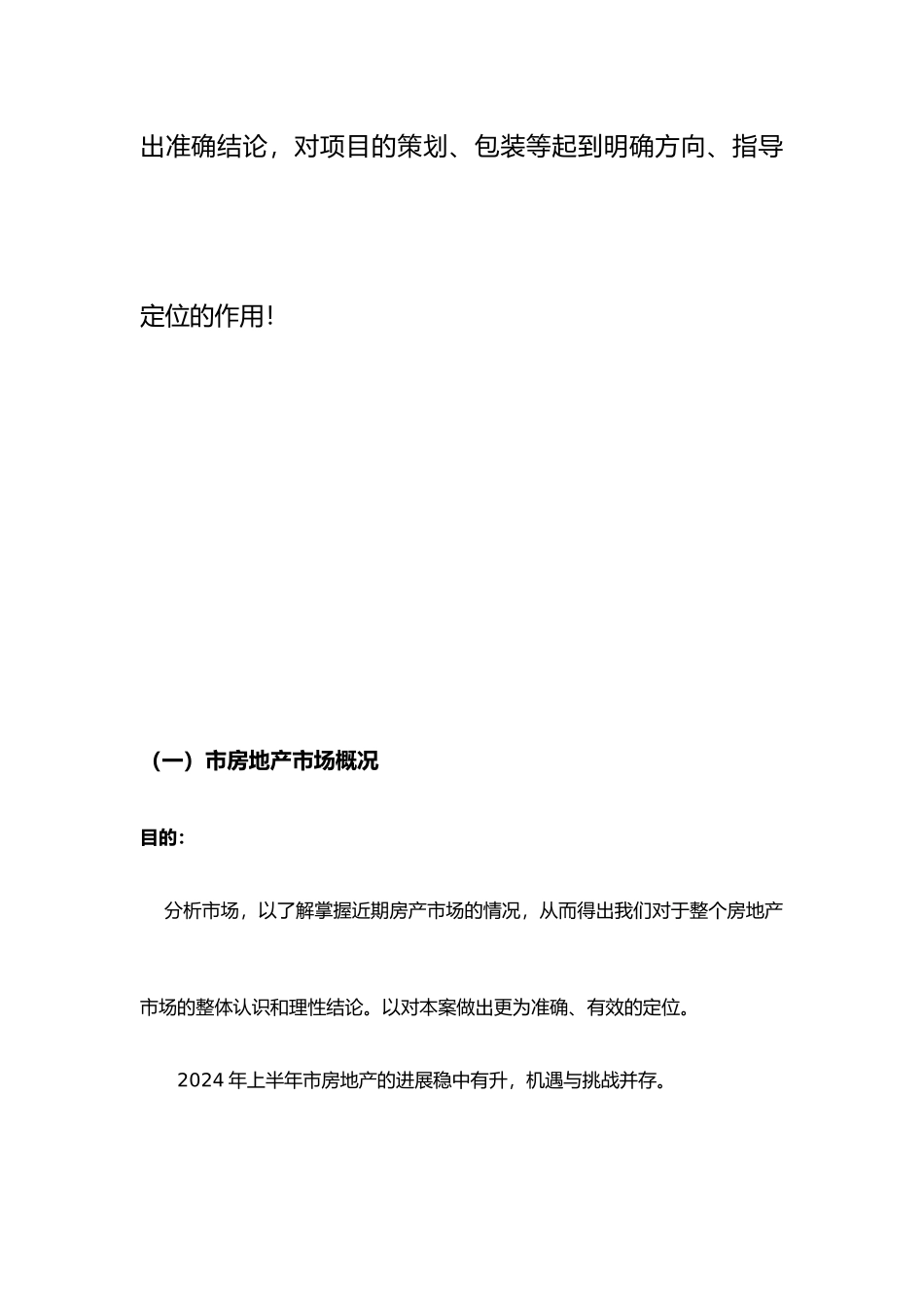 出准确结论，对项目的策划、包装等起到明确方向、指导定位的作用！

（一）市房地产市场概况

目的：

分析市场，以了解掌握近期房产市场的情况，从而得出我们对于整个房地产市场的整体认识和理性结论。以对本案做出更为准确、有效的定位。

2024 年上半年市房地产的进展稳中有升，机遇与挑战并存。